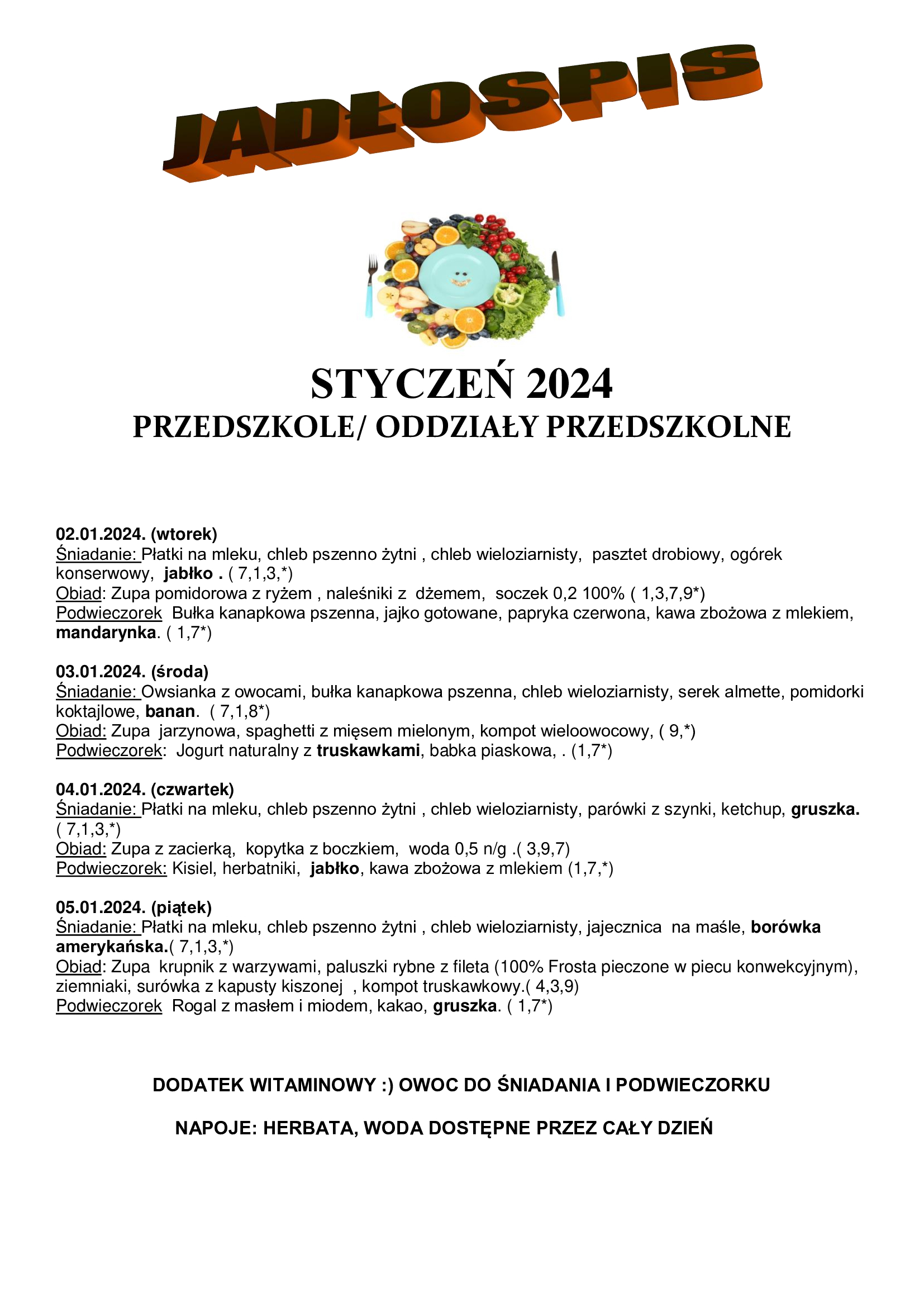 JADŁOSPIS

STYCZEŃ 2024
PRZEDSZKOLE/ ODDZIAŁY PRZEDSZKOLNE

02.01.2024. (wtorek)
Śniadanie: Płatki na mleku, chleb pszenno żytni , chleb wieloziarnisty, pasztet drobiowy, ogórek konserwowy, jabłko . ( 7,1,3,*)
Obiad: Zupa pomidorowa z ryżem , naleśniki z dżemem, soczek 0,2 100% ( 1,3,7,9*)
Podwieczorek Bułka kanapkowa pszenna, jajko gotowane, papryka czerwona, kawa zbożowa z mlekiem, mandarynka. ( 1,7*)

03.01.2024. (środa)
Śniadanie: Owsianka z owocami, bułka kanapkowa pszenna, chleb wieloziarnisty, serek almette, pomidorki koktajlowe, banan. ( 7,1,8*)
Obiad: Zupa jarzynowa, spaghetti z mięsem mielonym, kompot wieloowocowy, ( 9,*)
Podwieczorek: Jogurt naturalny z truskawkami, babka piaskowa, . (1,7*)

04.01.2024. (czwartek)
Śniadanie: Płatki na mleku, chleb pszenno żytni , chleb wieloziarnisty, parówki z szynki, ketchup, gruszka. ( 7,1,3,*)
Obiad: Zupa z zacierką, kopytka z boczkiem, woda 0,5 n/g .( 3,9,7)
Podwieczorek: Kisiel, herbatniki, jabłko, kawa zbożowa z mlekiem (1,7,*)

05.01.2024. (piątek)
Śniadanie: Płatki na mleku, chleb pszenno żytni , chleb wieloziarnisty, jajecznica na maśle, borówka amerykańska.( 7,1,3,*)
Obiad: Zupa krupnik z warzywami, paluszki rybne z fileta (100% Frosta pieczone w piecu konwekcyjnym), ziemniaki, surówka z kapusty kiszonej , kompot truskawkowy.( 4,3,9)
Podwieczorek Rogal z masłem i miodem, kakao, gruszka. ( 1,7*)

DODATEK WITAMINOWY :) OWOC DO ŚNIADANIA I PODWIECZORKU

NAPOJE: HERBATA, WODA DOSTĘPNE PRZEZ CAŁY DZIEŃ